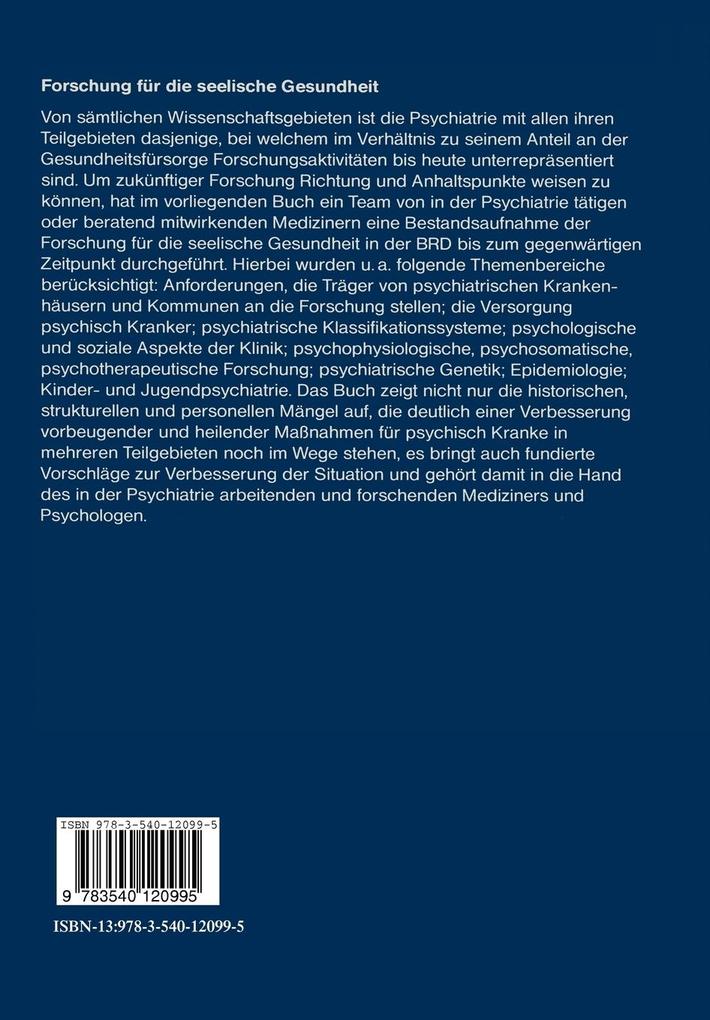 Forschung für die seelische Gesundheit

Von sämtlichen Wissenschaftsgebieten ist die Psychiatrie mit allen ihren Teilgebieten dasjenige, bei welchem im Verhältnis zu seinem Anteil an der Gesundheitsfürsorge Forschungsaktivitäten bis heute unterrepräsentiert sind. Um zukünftiger Forschung Richtung und Anhaltspunkte weisen zu können, hat im vorliegenden Buch ein Team von in der Psychiatrie tätigen oder beratend mitwirkenden Medizinern eine Bestandsaufnahme der Forschung für die seelische Gesundheit in der BRD bis zum gegenwärtigen Zeitpunkt durchgeführt. Hierbei wurden u. a. folgende Themenbereiche berücksichtigt: Anforderungen, die Träger von psychiatrischen Krankenhäusern und Kommunen an die Forschung stellen; die Versorgung psychisch Kranker; psychiatrische Klassifikationssysteme; psychologische und soziale Aspekte der Klinik; psychophysiologische, psychosomatische, psychotherapeutische Forschung; psychiatrische Genetik; Epidemiologie; Kinder- und Jugendpsychiatrie. Das Buch zeigt nicht nur die historischen, strukturellen und personellen Mängel auf, die deutlich einer Verbesserung vorbeugender und heilender Maßnahmen für psychisch Kranke in mehreren Teilgebieten noch im Wege stehen, es bringt auch fundierte Vorschläge zur Verbesserung der Situation und gehört damit in die Hand des in der Psychiatrie arbeitenden und forschenden Mediziners und Psychologen.

ISBN 978-3-540-12099-5

9 783540 120995

ISBN-13:978-3-540-12099-5